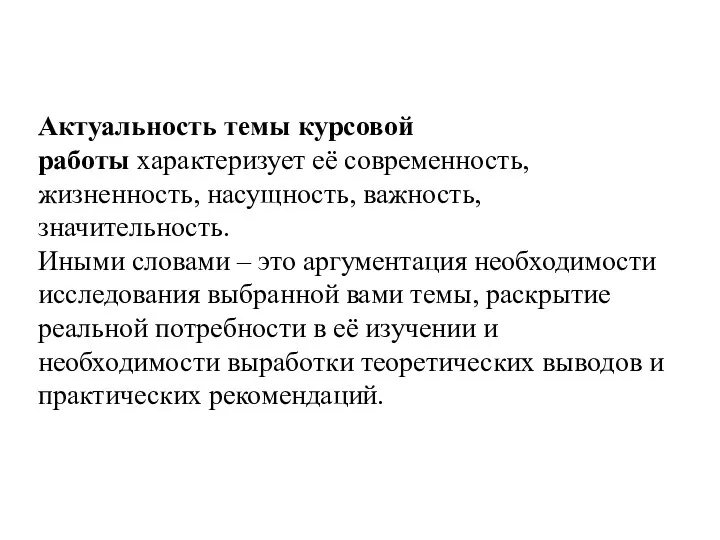 Актуальность темы курсовой работы характеризует её современность, жизненность, насущность, важность, значительность.
Иными словами – это аргументация необходимости исследования выбранной вами темы, раскрытие реальной потребности в её изучении и необходимости выработки теоретических выводов и практических рекомендаций.